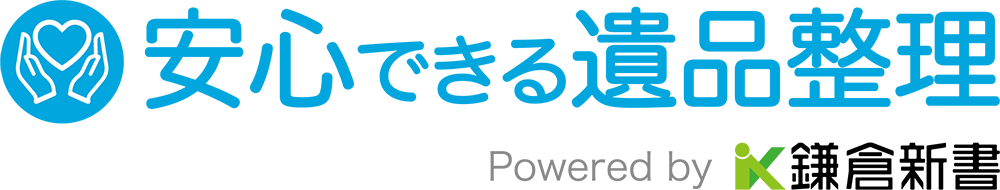 安心できる遺品整理

Powered by 鎌倉新書